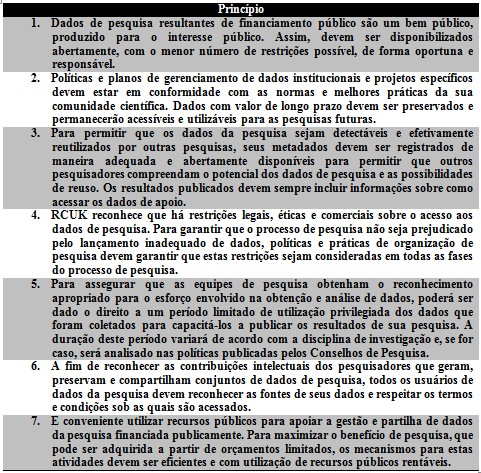 | Princípio |
|---|
| 1. Dados de pesquisa resultantes de financiamento público são um bem público, produzido para o interesse público. Assim, devem ser disponibilizados abertamente, com o menor número de restrições possível, de forma oportuna e responsável. |
| 2. Políticas e planos de gerenciamento de dados institucionais e projetos específicos devem estar em conformidade com as normas e melhores práticas da sua comunidade científica. Dados com valor de longo prazo devem ser preservados e permanecerão acessíveis e utilizáveis para as pesquisas futuras. |
| 3. Para permitir que os dados da pesquisa sejam detectáveis e efetivamente reutilizados por outras pesquisas, seus metadados devem ser registrados de maneira adequada e abertamente disponíveis para permitir que outros pesquisadores compreendam o potencial dos dados de pesquisa e as possibilidades de reuso. Os resultados publicados devem sempre incluir informações sobre como acessar os dados de apoio. |
| 4. RCUK reconhece que há restrições legais, éticas e comerciais sobre o acesso aos dados de pesquisa. Para garantir que o processo de pesquisa não seja prejudicado pelo lançamento inadequado de dados, políticas e práticas de organização de pesquisa devem garantir que estas restrições sejam consideradas em todas as fases do processo de pesquisa. |
| 5. Para assegurar que as equipes de pesquisa obtenham o reconhecimento apropriado para o esforço envolvido na obtenção e análise de dados, poderá ser dado o direito a um período limitado de utilização privilegiada dos dados que foram coletados para capacitá-los a publicar os resultados de sua pesquisa. A duração deste período variará de acordo com a disciplina de investigação e, se for caso, será analisado nas políticas publicadas pelos Conselhos de Pesquisa. |
| 6. A fim de reconhecer as contribuições intelectuais dos pesquisadores que geram, preservam e compartilham conjuntos de dados de pesquisa, todos os usuários de dados da pesquisa devem reconhecer as fontes de seus dados e respeitar os termos e condições sob as quais são acessados. |
| 7. E conveniente utilizar recursos públicos para apoiar a gestão e partilha de dados da pesquisa financiada publicamente. Para maximizar o benefício de pesquisa, que pode ser adquirida a partir de orçamentos limitados, os mecanismos para estas atividades devem ser eficientes e com utilização de recursos públicos rentáveis. |